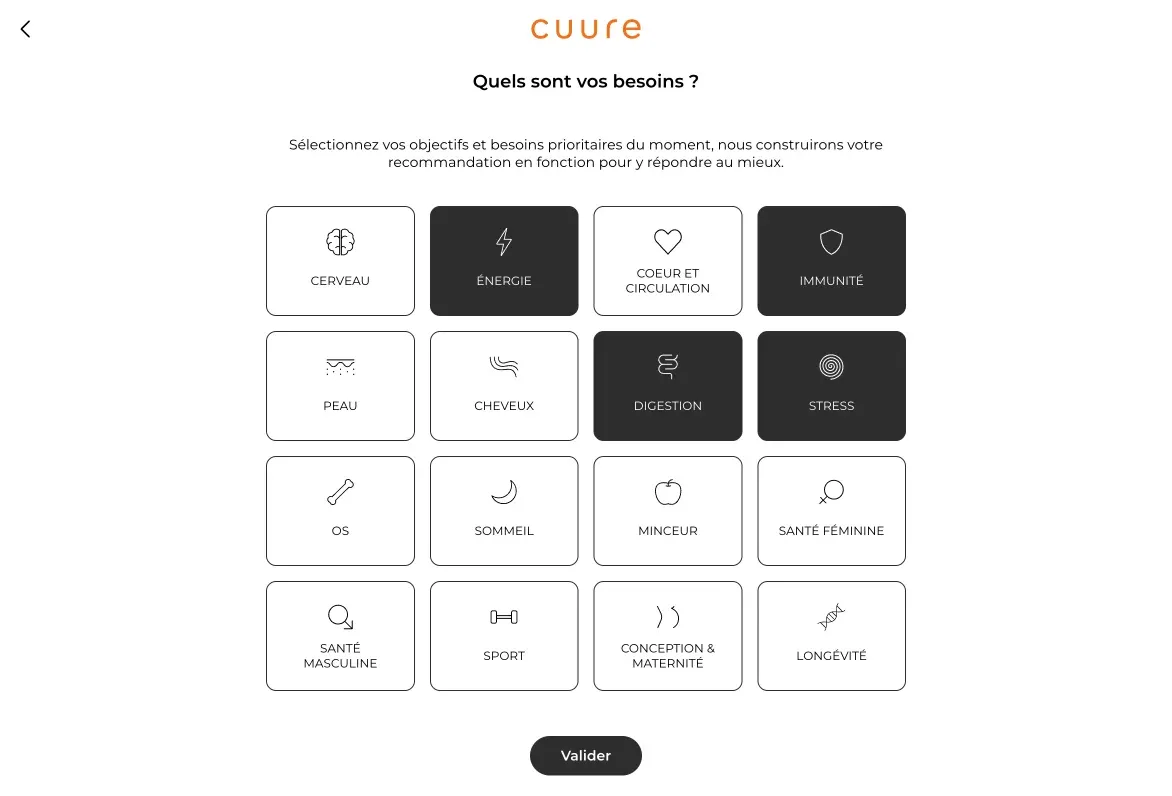 cuure

Quels sont vos besoins ?

Sélectionnez vos objectifs et besoins prioritaires du moment, nous construirons votre recommandation en fonction pour y répondre au mieux.

CERVEAU

ÉNERGIE

COEUR ET CIRCULATION

IMMUNITÉ

PEAU

CHEVEUX

DIGESTION

STRESS

OS

SOMMEIL

MINCEUR

SANTÉ FÉMININE

SANTÉ MASCULINE

SPORT

CONCEPTION & MATERNITÉ

LONGÉVITÉ

Valider